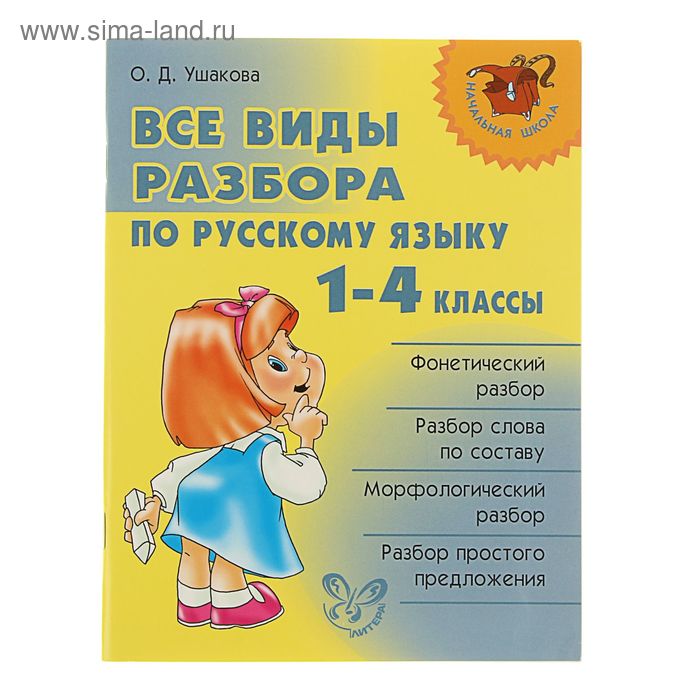 www.sima-land.ru

О. Д. Ушакова

НАЧАЛЬНАЯ ШКОЛА

ВСЕ ВИДЫ РАЗБОРА
ПО РУССКОМУ ЯЗЫКУ
1-4 КЛАССЫ

Фонетический разбор

Разбор слова по составу

Морфологический разбор

Разбор простого предложения

ЛИТЕРА